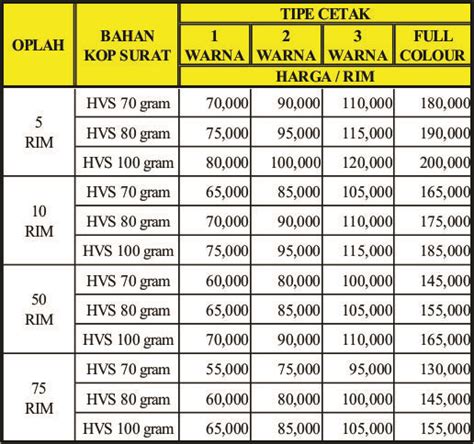 | OPLAH | BAHAN KOP SURAT | TIPE CETAK | | | |
|---|---|---|---|---|---|
| | | 1 WARNA | 2 WARNA | 3 WARNA | FULL COLOUR |
| | | HARGA / RIM | | | |
| 5 RIM | HVS 70 gram | 70,000 | 90,000 | 110,000 | 180,000 |
| | HVS 80 gram | 75,000 | 95,000 | 115,000 | 190,000 |
| | HVS 100 gram | 80,000 | 100,000 | 120,000 | 200,000 |
| 10 RIM | HVS 70 gram | 65,000 | 85,000 | 105,000 | 165,000 |
| | HVS 80 gram | 70,000 | 90,000 | 110,000 | 175,000 |
| | HVS 100 gram | 75,000 | 95,000 | 115,000 | 185,000 |
| 50 RIM | HVS 70 gram | 60,000 | 80,000 | 100,000 | 145,000 |
| | HVS 80 gram | 65,000 | 85,000 | 105,000 | 155,000 |
| | HVS 100 gram | 70,000 | 90,000 | 110,000 | 165,000 |
| 75 RIM | HVS 70 gram | 55,000 | 75,000 | 95,000 | 130,000 |
| | HVS 80 gram | 60,000 | 80,000 | 100,000 | 145,000 |
| | HVS 100 gram | 65,000 | 85,000 | 105,000 | 155,000 |